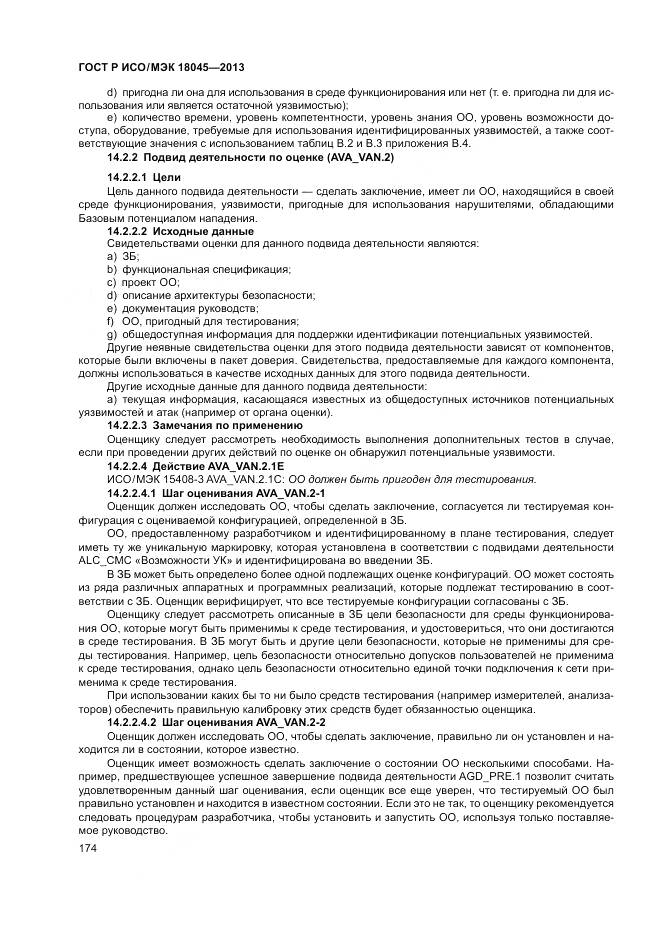 ГОСТ Р ИСО/МЭК 18045—2013

d) пригодна ли она для использования в среде функционирования или нет (т. е. пригодна ли для использования или является остаточной уязвимостью);

e) количество времени, уровень компетентности, уровень знания ОО, уровень возможности доступа, оборудование, требуемые для использования идентифицированных уязвимостей, а также соответствующие значения с использованием таблиц В.2 и В.3 приложения В.4.

14.2.2 Подвид деятельности по оценке (AVA_VAN.2)

14.2.2.1 Цели

Цель данного подвида деятельности — сделать заключение, имеет ли ОО, находящийся в своей среде функционирования, уязвимости, пригодные для использования нарушителями, обладающими Базовым потенциалом нападения.

14.2.2.2 Исходные данные

Свидетельствами оценки для данного подвида деятельности являются:

a) ЗБ;

b) функциональная спецификация;

c) проект ОО;

d) описание архитектуры безопасности;

e) документация руководств;

f) ОО, пригодный для тестирования;

g) общедоступная информация для поддержки идентификации потенциальных уязвимостей.

Другие неявные свидетельства оценки для этого подвида деятельности зависят от компонентов, которые были включены в пакет доверия. Свидетельства, предоставляемые для каждого компонента, должны использоваться в качестве исходных данных для этого подвида деятельности.

Другие исходные данные для данного подвида деятельности:

a) текущая информация, касающаяся известных из общедоступных источников потенциальных уязвимостей и атак (например от органа оценки).

14.2.2.3 Замечания по применению

Оценщику следует рассмотреть необходимость выполнения дополнительных тестов в случае, если при проведении других действий по оценке он обнаружил потенциальные уязвимости.

14.2.2.4 Действие AVA_VAN.2.1E

ИСО/МЭК 15408-3 AVA_VAN.2.1C: ОО должен быть пригоден для тестирования.

14.2.2.4.1 Шаг оценивания AVA_VAN.2-1

Оценщик должен исследовать ОО, чтобы сделать заключение, согласуется ли тестируемая конфигурация с оцениваемой конфигурацией, определенной в ЗБ.

ОО, предоставленному разработчиком и идентифицированному в плане тестирования, следует иметь ту же уникальную маркировку, которая установлена в соответствии с подвидами деятельности ALC_CMC «Возможности УК» и идентифицирована во введении ЗБ.

В ЗБ может быть определено более одной подлежащих оценке конфигураций. ОО может состоять из ряда различных аппаратных и программных реализаций, которые подлежат тестированию в соответствии с ЗБ. Оценщик верифицирует, что все тестируемые конфигурации согласованы с ЗБ.

Оценщику следует рассмотреть описанные в ЗБ цели безопасности для среды функционирования ОО, которые могут быть применимы к среде тестирования, и удостовериться, что они достигаются в среде тестирования. В ЗБ могут быть и другие цели безопасности, которые не применимы для среды тестирования. Например, цель безопасности относительно допусков пользователей не применима к среде тестирования, однако цель безопасности относительно единой точки подключения к сети применима к среде тестирования.

При использовании каких бы то ни было средств тестирования (например измерителей, анализаторов) обеспечить правильную калибровку этих средств будет обязанностью оценщика.

14.2.2.4.2 Шаг оценивания AVA_VAN.2-2

Оценщик должен исследовать ОО, чтобы сделать заключение, правильно ли он установлен и находится ли в состоянии, которое известно.

Оценщик имеет возможность сделать заключение о состоянии ОО несколькими способами. Например, предшествующее успешное завершение подвида деятельности AGD_PRE.1 позволит считать удовлетворенным данный шаг оценивания, если оценщик все еще уверен, что тестируемый ОО был правильно установлен и находится в известном состоянии. Если это не так, то оценщику рекомендуется следовать процедурам разработчика, чтобы установить и запустить ОО, используя только поставляемое руководство.

174